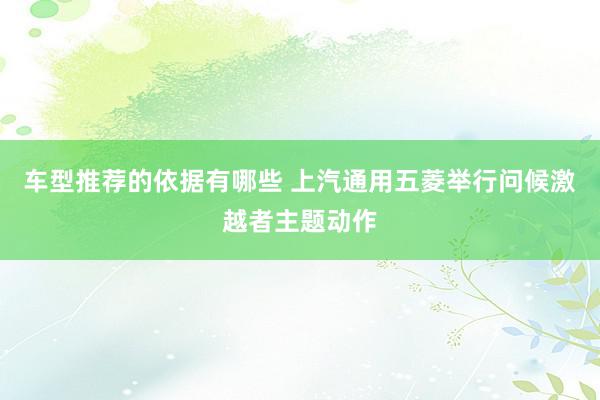 车型推荐的依据有哪些 上汽通用五菱举行问候激越者主题动作